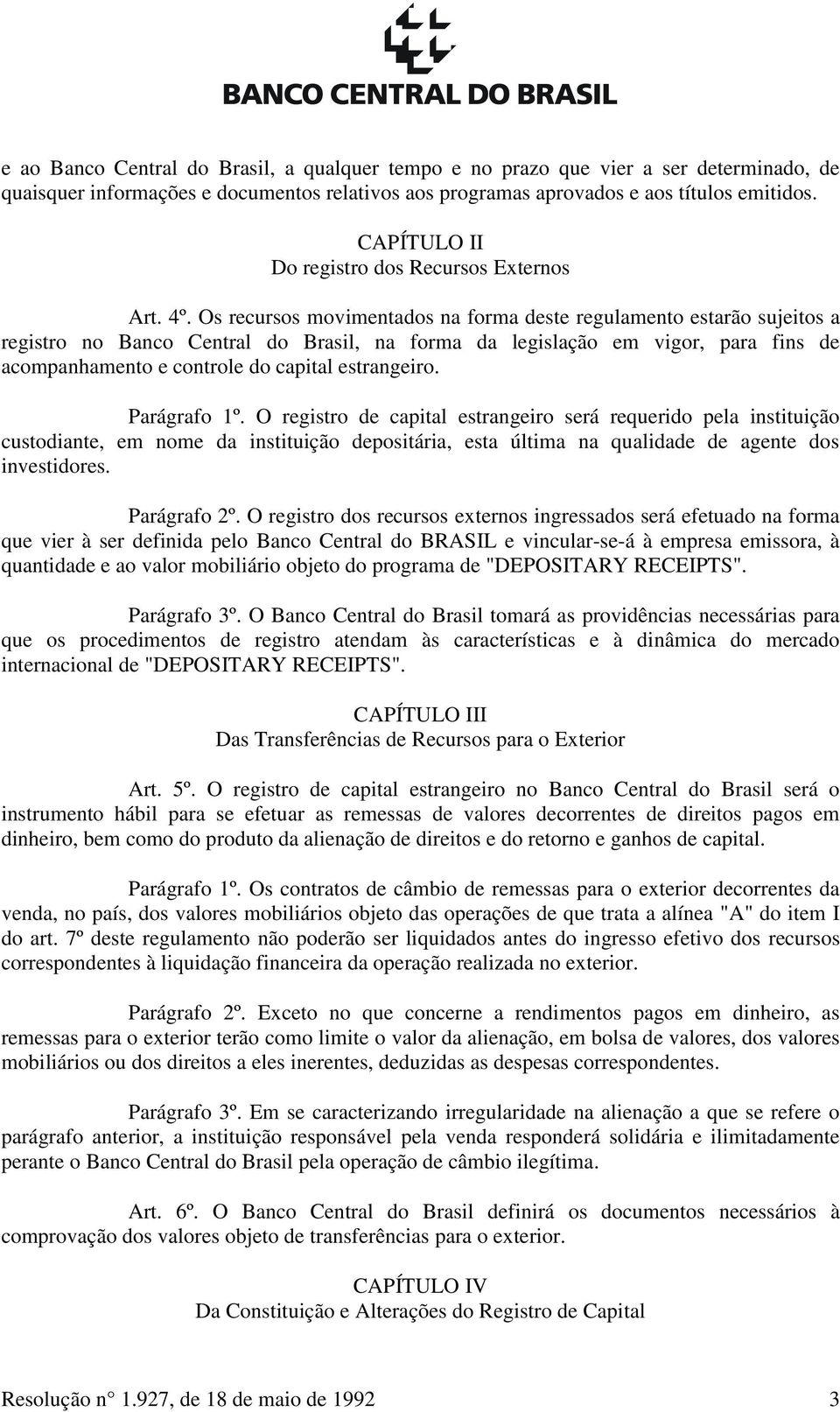 BANCO CENTRAL DO BRASIL

e ao Banco Central do Brasil, a qualquer tempo e no prazo que vier a ser determinado, de quaisquer informações e documentos relativos aos programas aprovados e aos títulos emitidos.

CAPÍTULO II
Do registro dos Recursos Externos

Art. 4º. Os recursos movimentados na forma deste regulamento estarão sujeitos a registro no Banco Central do Brasil, na forma da legislação em vigor, para fins de acompanhamento e controle do capital estrangeiro.

Parágrafo 1º. O registro de capital estrangeiro será requerido pela instituição custodiante, em nome da instituição depositária, esta última na qualidade de agente dos investidores.

Parágrafo 2º. O registro dos recursos externos ingressados será efetuado na forma que vier à ser definida pelo Banco Central do BRASIL e vincular-se-á à empresa emissora, à quantidade e ao valor mobiliário objeto do programa de "DEPOSITARY RECEIPTS".

Parágrafo 3º. O Banco Central do Brasil tomará as providências necessárias para que os procedimentos de registro atendam às características e à dinâmica do mercado internacional de "DEPOSITARY RECEIPTS".

CAPÍTULO III
Das Transferências de Recursos para o Exterior

Art. 5º. O registro de capital estrangeiro no Banco Central do Brasil será o instrumento hábil para se efetuar as remessas de valores decorrentes de direitos pagos em dinheiro, bem como do produto da alienação de direitos e do retorno e ganhos de capital.

Parágrafo 1º. Os contratos de câmbio de remessas para o exterior decorrentes da venda, no país, dos valores mobiliários objeto das operações de que trata a alínea "A" do item I do art. 7º deste regulamento não poderão ser liquidados antes do ingresso efetivo dos recursos correspondentes à liquidação financeira da operação realizada no exterior.

Parágrafo 2º. Exceto no que concerne a rendimentos pagos em dinheiro, as remessas para o exterior terão como limite o valor da alienação, em bolsa de valores, dos valores mobiliários ou dos direitos a eles inerentes, deduzidas as despesas correspondentes.

Parágrafo 3º. Em se caracterizando irregularidade na alienação a que se refere o parágrafo anterior, a instituição responsável pela venda responderá solidária e ilimitadamente perante o Banco Central do Brasil pela operação de câmbio ilegítima.

Art. 6º. O Banco Central do Brasil definirá os documentos necessários à comprovação dos valores objeto de transferências para o exterior.

CAPÍTULO IV
Da Constituição e Alterações do Registro de Capital

Resolução n° 1.927, de 18 de maio de 1992 3